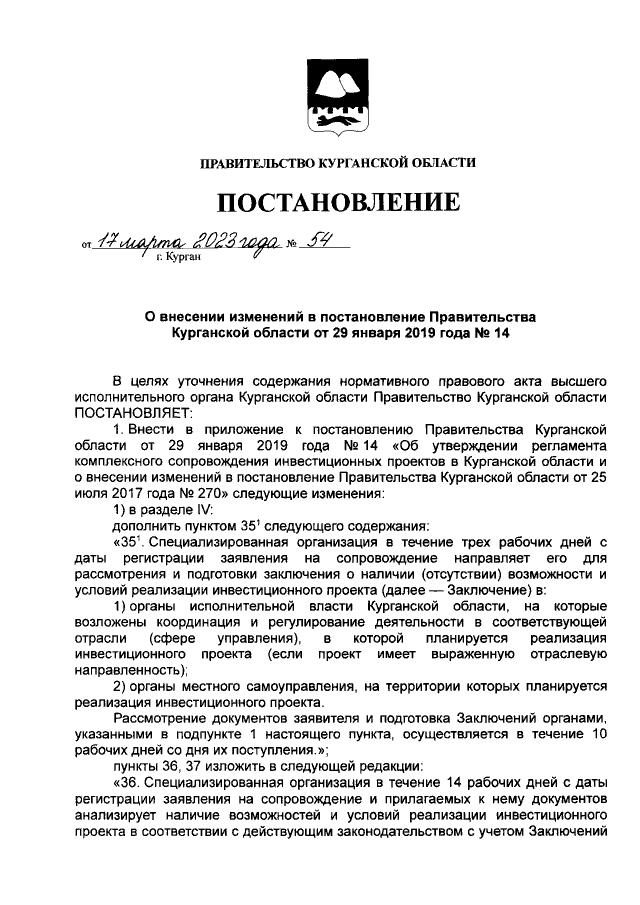 ПРАВИТЕЛЬСТВО КУРГАНСКОЙ ОБЛАСТИ

ПОСТАНОВЛЕНИЕ

от 17 марта 2023 года № 54
г. Курган

О внесении изменений в постановление Правительства Курганской области от 29 января 2019 года № 14

В целях уточнения содержания нормативного правового акта высшего исполнительного органа Курганской области Правительство Курганской области ПОСТАНОВЛЯЕТ:

1. Внести в приложение к постановлению Правительства Курганской области от 29 января 2019 года № 14 «Об утверждении регламента комплексного сопровождения инвестиционных проектов в Курганской области и о внесении изменений в постановление Правительства Курганской области от 25 июля 2017 года № 270» следующие изменения:

1) в разделе IV:

дополнить пунктом $35^1$ следующего содержания:

«$35^1$. Специализированная организация в течение трех рабочих дней с даты регистрации заявления на сопровождение направляет его для рассмотрения и подготовки заключения о наличии (отсутствии) возможности и условий реализации инвестиционного проекта (далее — Заключение) в:

1) органы исполнительной власти Курганской области, на которые возложены координация и регулирование деятельности в соответствующей отрасли (сфере управления), в которой планируется реализация инвестиционного проекта (если проект имеет выраженную отраслевую направленность);

2) органы местного самоуправления, на территории которых планируется реализация инвестиционного проекта.

Рассмотрение документов заявителя и подготовка Заключений органами, указанными в подпункте 1 настоящего пункта, осуществляется в течение 10 рабочих дней со дня их поступления.»;

пункты 36, 37 изложить в следующей редакции:

«36. Специализированная организация в течение 14 рабочих дней с даты регистрации заявления на сопровождение и прилагаемых к нему документов анализирует наличие возможностей и условий реализации инвестиционного проекта в соответствии с действующим законодательством с учетом Заключений